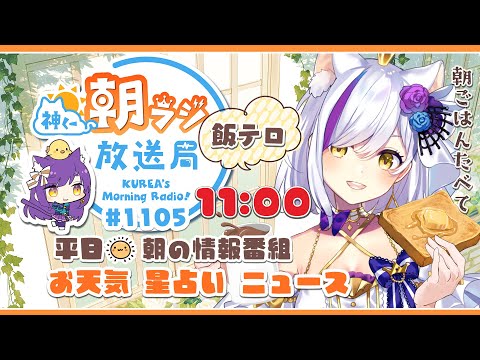 神くー
朝ラジ
放送局
KUREA's Morning Radio!
#1105
飯テロ
11:00
朝ごはんたべて
平日 朝の情報番組
お天気 星占い ニュース